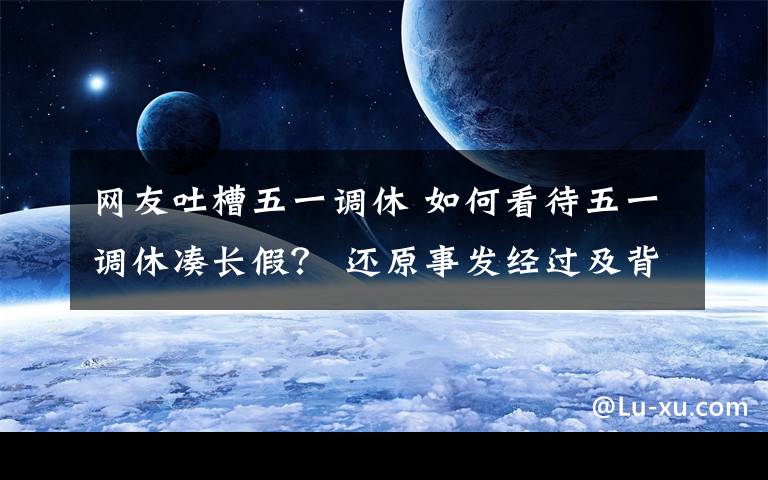 网友吐槽五一调休 如何看待五一调休凑长假？ 还原事发经过及背

@Lu-xu.com